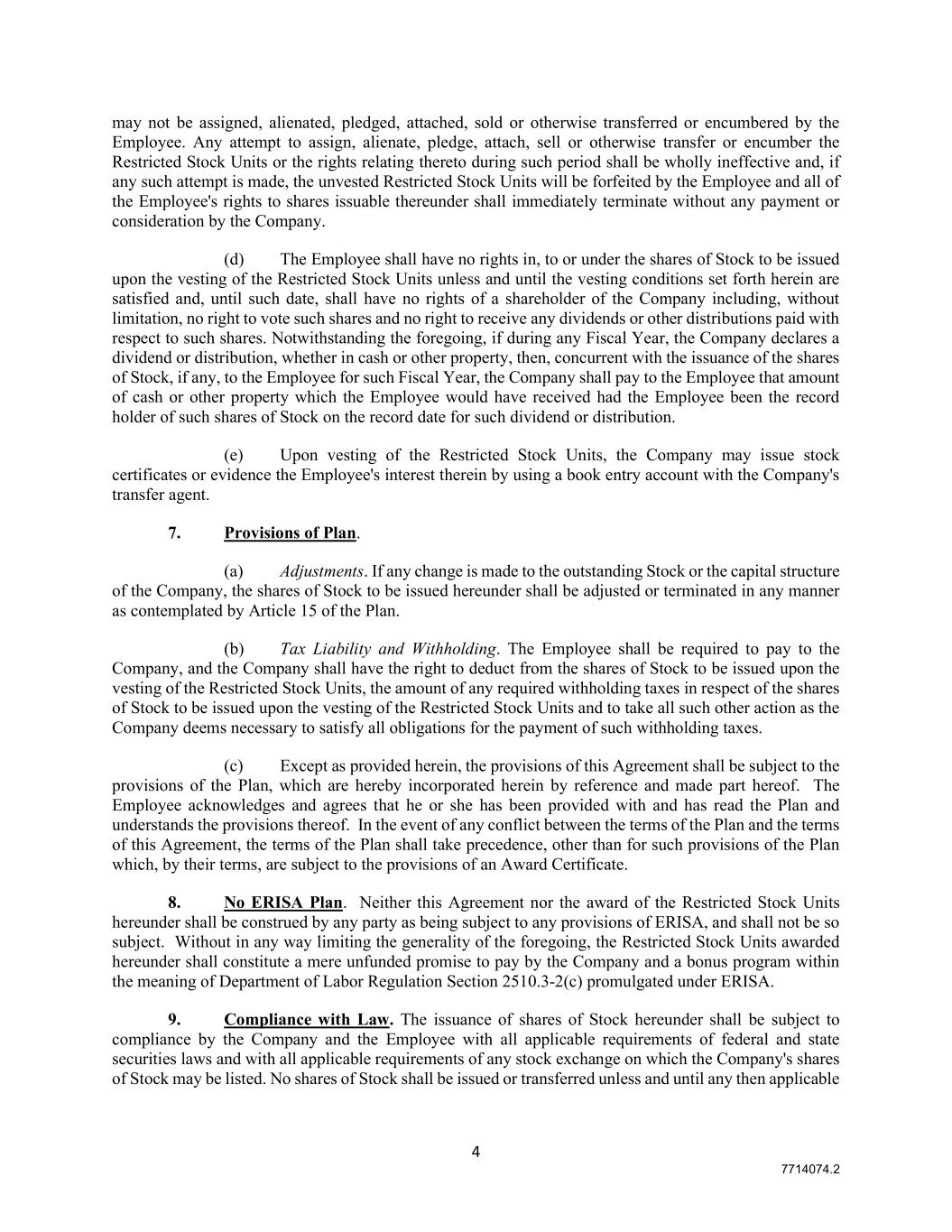 may not be assigned, alienated, pledged, attached, sold or otherwise transferred or encumbered by the Employee. Any attempt to assign, alienate, pledge, attach, sell or otherwise transfer or encumber the Restricted Stock Units or the rights relating thereto during such period shall be wholly ineffective and, if any such attempt is made, the unvested Restricted Stock Units will be forfeited by the Employee and all of the Employee's rights to shares issuable thereunder shall immediately terminate without any payment or consideration by the Company.

(d) The Employee shall have no rights in, to or under the shares of Stock to be issued upon the vesting of the Restricted Stock Units unless and until the vesting conditions set forth herein are satisfied and, until such date, shall have no rights of a shareholder of the Company including, without limitation, no right to vote such shares and no right to receive any dividends or other distributions paid with respect to such shares. Notwithstanding the foregoing, if during any Fiscal Year, the Company declares a dividend or distribution, whether in cash or other property, then, concurrent with the issuance of the shares of Stock, if any, to the Employee for such Fiscal Year, the Company shall pay to the Employee that amount of cash or other property which the Employee would have received had the Employee been the record holder of such shares of Stock on the record date for such dividend or distribution.

(e) Upon vesting of the Restricted Stock Units, the Company may issue stock certificates or evidence the Employee's interest therein by using a book entry account with the Company's transfer agent.

7. Provisions of Plan.

(a) Adjustments. If any change is made to the outstanding Stock or the capital structure of the Company, the shares of Stock to be issued hereunder shall be adjusted or terminated in any manner as contemplated by Article 15 of the Plan.

(b) Tax Liability and Withholding. The Employee shall be required to pay to the Company, and the Company shall have the right to deduct from the shares of Stock to be issued upon the vesting of the Restricted Stock Units, the amount of any required withholding taxes in respect of the shares of Stock to be issued upon the vesting of the Restricted Stock Units and to take all such other action as the Company deems necessary to satisfy all obligations for the payment of such withholding taxes.

(c) Except as provided herein, the provisions of this Agreement shall be subject to the provisions of the Plan, which are hereby incorporated herein by reference and made part hereof. The Employee acknowledges and agrees that he or she has been provided with and has read the Plan and understands the provisions thereof. In the event of any conflict between the terms of the Plan and the terms of this Agreement, the terms of the Plan shall take precedence, other than for such provisions of the Plan which, by their terms, are subject to the provisions of an Award Certificate.

8. No ERISA Plan. Neither this Agreement nor the award of the Restricted Stock Units hereunder shall be construed by any party as being subject to any provisions of ERISA, and shall not be so subject. Without in any way limiting the generality of the foregoing, the Restricted Stock Units awarded hereunder shall constitute a mere unfunded promise to pay by the Company and a bonus program within the meaning of Department of Labor Regulation Section 2510.3-2(c) promulgated under ERISA.

9. Compliance with Law. The issuance of shares of Stock hereunder shall be subject to compliance by the Company and the Employee with all applicable requirements of federal and state securities laws and with all applicable requirements of any stock exchange on which the Company's shares of Stock may be listed. No shares of Stock shall be issued or transferred unless and until any then applicable

4

7714074.2